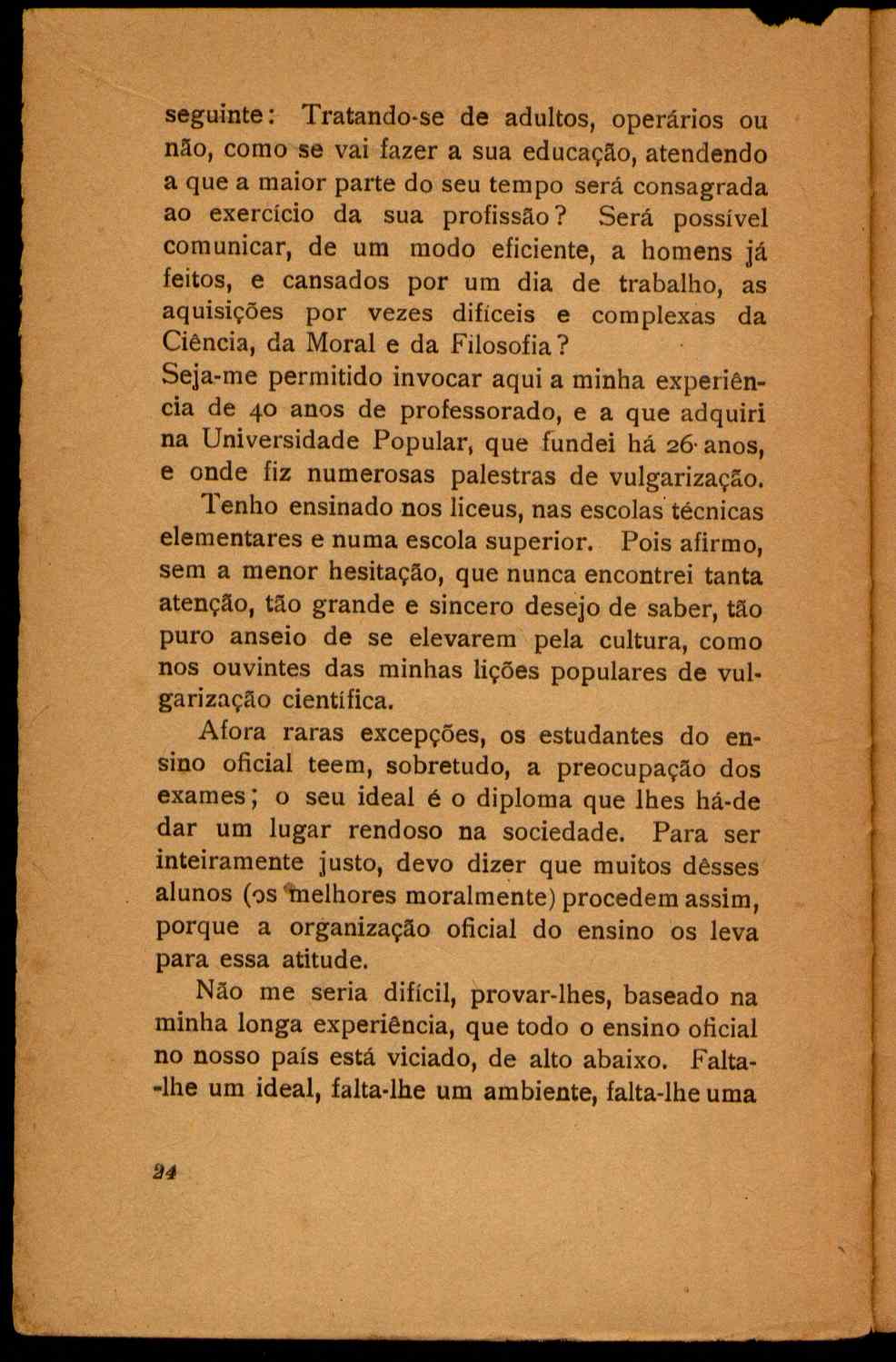 seguinte: Tratando-se de adultos, operários ou não, como se vai fazer a sua educação, atendendo a que a maior parte do seu tempo será consagrada ao exercício da sua profissão? Será possível comunicar, de um modo eficiente, a homens já feitos, e cansados por um dia de trabalho, as aquisições por vezes difíceis e complexas da Ciência, da Moral e da Filosofia?

Seja-me permitido invocar aqui a minha experiência de 40 anos de professorado, e a que adquiri na Universidade Popular, que fundei há 26 anos, e onde fiz numerosas palestras de vulgarização.

Tenho ensinado nos liceus, nas escolas técnicas elementares e numa escola superior. Pois afirmo, sem a menor hesitação, que nunca encontrei tanta atenção, tão grande e sincero desejo de saber, tão puro anseio de se elevarem pela cultura, como nos ouvintes das minhas lições populares de vulgarização científica.

Afora raras excepções, os estudantes do ensino oficial teem, sobretudo, a preocupação dos exames; o seu ideal é o diploma que lhes há-de dar um lugar rendoso na sociedade. Para ser inteiramente justo, devo dizer que muitos dêsses alunos (os melhores moralmente) procedem assim, porque a organização oficial do ensino os leva para essa atitude.

Não me seria difícil, provar-lhes, baseado na minha longa experiência, que todo o ensino oficial no nosso país está viciado, de alto abaixo. Falta-lhe um ideal, falta-lhe um ambiente, falta-lhe uma

24